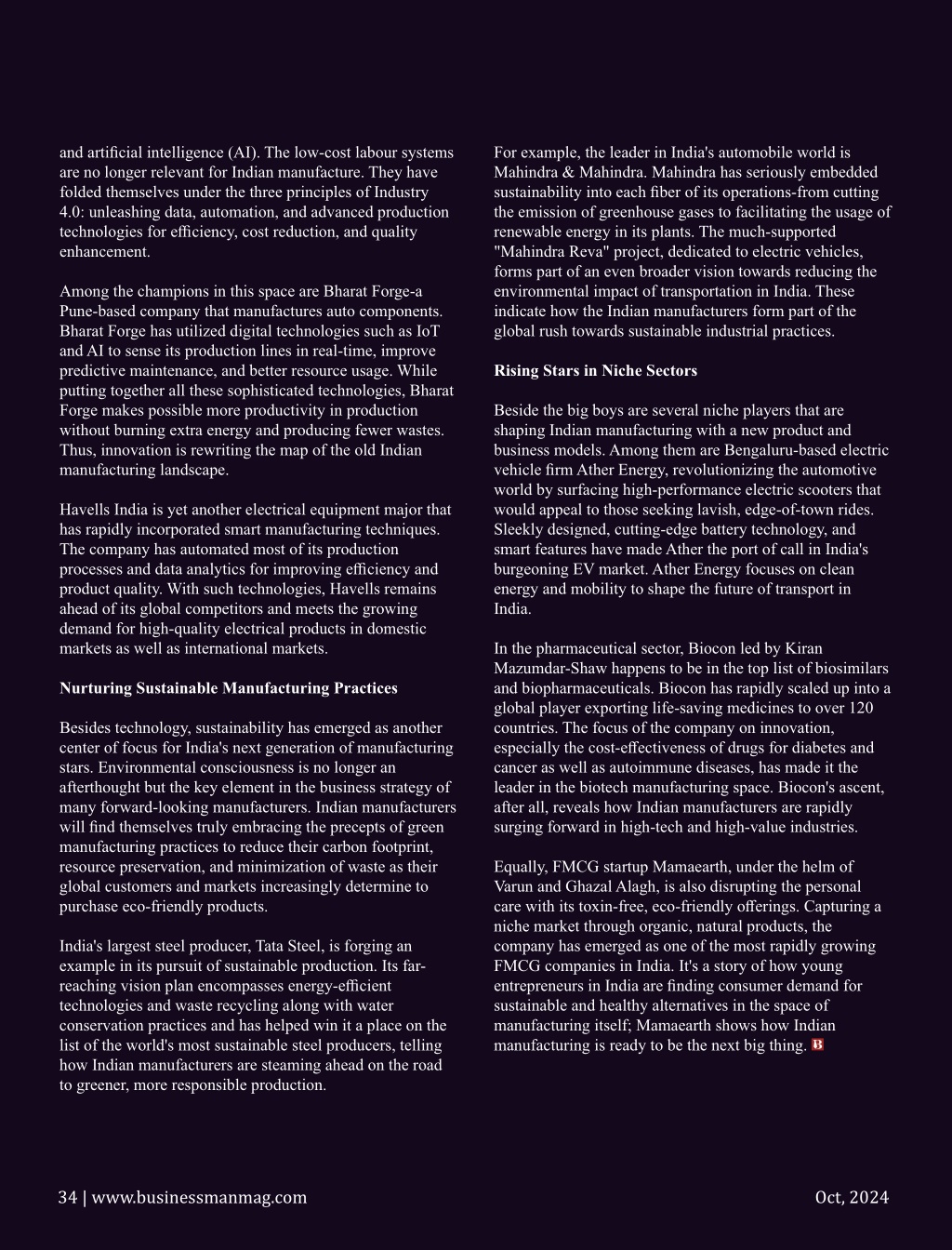 and artificial intelligence (AI). The low-cost labour systems are no longer relevant for Indian manufacture. They have folded themselves under the three principles of Industry 4.0: unleashing data, automation, and advanced production technologies for efficiency, cost reduction, and quality enhancement.

Among the champions in this space are Bharat Forge-a Pune-based company that manufactures auto components. Bharat Forge has utilized digital technologies such as IoT and AI to sense its production lines in real-time, improve predictive maintenance, and better resource usage. While putting together all these sophisticated technologies, Bharat Forge makes possible more productivity in production without burning extra energy and producing fewer wastes. Thus, innovation is rewriting the map of the old Indian manufacturing landscape.

Havells India is yet another electrical equipment major that has rapidly incorporated smart manufacturing techniques. The company has automated most of its production processes and data analytics for improving efficiency and product quality. With such technologies, Havells remains ahead of its global competitors and meets the growing demand for high-quality electrical products in domestic markets as well as international markets.

Nurturing Sustainable Manufacturing Practices

Besides technology, sustainability has emerged as another center of focus for India's next generation of manufacturing stars. Environmental consciousness is no longer an afterthought but the key element in the business strategy of many forward-looking manufacturers. Indian manufacturers will find themselves truly embracing the precepts of green manufacturing practices to reduce their carbon footprint, resource preservation, and minimization of waste as their global customers and markets increasingly determine to purchase eco-friendly products.

India's largest steel producer, Tata Steel, is forging an example in its pursuit of sustainable production. Its far-reaching vision plan encompasses energy-efficient technologies and waste recycling along with water conservation practices and has helped win it a place on the list of the world's most sustainable steel producers, telling how Indian manufacturers are steaming ahead on the road to greener, more responsible production.

For example, the leader in India's automobile world is Mahindra & Mahindra. Mahindra has seriously embedded sustainability into each fiber of its operations-from cutting the emission of greenhouse gases to facilitating the usage of renewable energy in its plants. The much-supported "Mahindra Reva" project, dedicated to electric vehicles, forms part of an even broader vision towards reducing the environmental impact of transportation in India. These indicate how the Indian manufacturers form part of the global rush towards sustainable industrial practices.

Rising Stars in Niche Sectors

Beside the big boys are several niche players that are shaping Indian manufacturing with a new product and business models. Among them are Bengaluru-based electric vehicle firm Ather Energy, revolutionizing the automotive world by surfacing high-performance electric scooters that would appeal to those seeking lavish, edge-of-town rides. Sleekly designed, cutting-edge battery technology, and smart features have made Ather the port of call in India's burgeoning EV market. Ather Energy focuses on clean energy and mobility to shape the future of transport in India.

In the pharmaceutical sector, Biocon led by Kiran Mazumdar-Shaw happens to be in the top list of biosimilars and biopharmaceuticals. Biocon has rapidly scaled up into a global player exporting life-saving medicines to over 120 countries. The focus of the company on innovation, especially the cost-effectiveness of drugs for diabetes and cancer as well as autoimmune diseases, has made it the leader in the biotech manufacturing space. Biocon's ascent, after all, reveals how Indian manufacturers are rapidly surging forward in high-tech and high-value industries.

Equally, FMCG startup Mamaearth, under the helm of Varun and Ghazal Alagh, is also disrupting the personal care with its toxin-free, eco-friendly offerings. Capturing a niche market through organic, natural products, the company has emerged as one of the most rapidly growing FMCG companies in India. It's a story of how young entrepreneurs in India are finding consumer demand for sustainable and healthy alternatives in the space of manufacturing itself; Mamaearth shows how Indian manufacturing is ready to be the next big thing. B

34 | www.businessmanmag.com

Oct, 2024